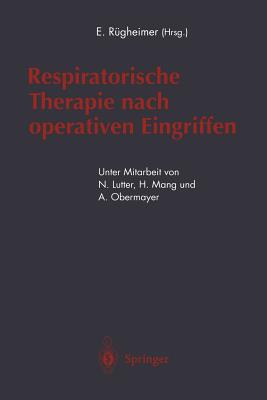 E. Rügheimer (Hrsg.)

Respiratorische Therapie nach operativen Eingriffen

Unter Mitarbeit von N. Lutter, H. Mang und A. Obermayer

Springer